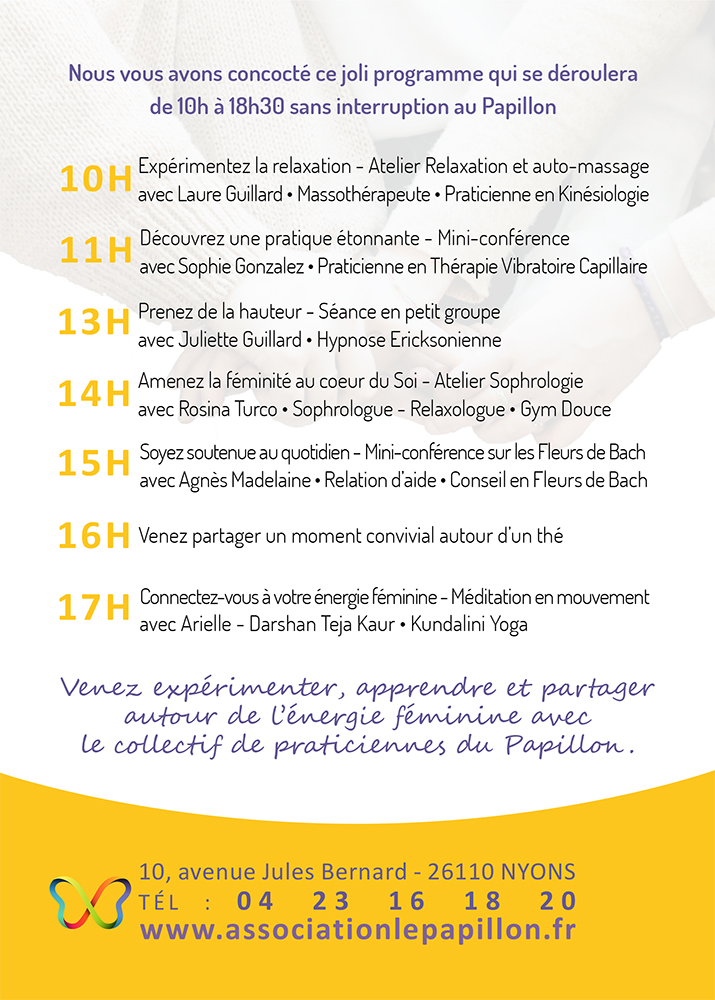 Nous vous avons concocté ce joli programme qui se déroulera de 10h à 18h30 sans interruption au Papillon

10H Expérimentez la relaxation - Atelier Relaxation et auto-massage avec Laure Guillard • Massothérapeute • Praticienne en Kinésiologie

11H Découvrez une pratique étonnante - Mini-conférence avec Sophie Gonzalez • Praticienne en Thérapie Vibratoire Capillaire

13H Prenez de la hauteur - Séance en petit groupe avec Juliette Guillard • Hypnose Ericksonienne

14H Amenez la féminité au coeur du Soi - Atelier Sophrologie avec Rosina Turco • Sophrologue - Relaxologue • Gym Douce

15H Soyez soutenue au quotidien - Mini-conférence sur les Fleurs de Bach avec Agnès Madelaine • Relation d'aide • Conseil en Fleurs de Bach

16H Venez partager un moment convivial autour d'un thé

17H Connectez-vous à votre énergie féminine - Méditation en mouvement avec Arielle - Darshan Teja Kaur • Kundalini Yoga

Venez expérimenter, apprendre et partager autour de l'énergie féminine avec le collectif de praticiennes du Papillon.

10, avenue Jules Bernard - 26110 NYONS
TÉL : 04 23 16 18 20
www.associationlepapillon.fr